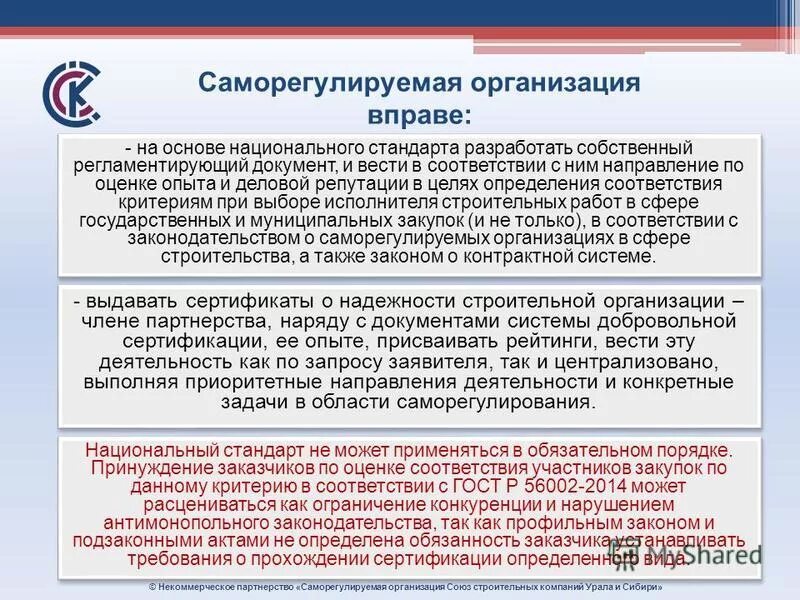 Саморегулируемая организация вправе:

- на основе национального стандарта разработать собственный регламентирующий документ, и вести в соответствии с ним направление по оценке опыта и деловой репутации в целях определения соответствия критериям при выборе исполнителя строительных работ в сфере государственных и муниципальных закупок (и не только), в соответствии с законодательством о саморегулируемых организациях в сфере строительства, а также законом о контрактной системе.

- выдавать сертификаты о надежности строительной организации – члене партнерства, наряду с документами системы добровольной сертификации, ее опыте, присваивать рейтинги, вести эту деятельность как по запросу заявителя, так и централизовано, выполняя приоритетные направления деятельности и конкретные задачи в области саморегулирования.

Национальный стандарт не может применяться в обязательном порядке. Принуждение заказчиков по оценке соответствия участников закупок по данному критерию в соответствии с ГОСТ Р 56002-2014 может расцениваться как ограничение конкуренции и нарушением антимонопольного законодательства, так как профильным законом и подзаконными актами не определена обязанность заказчика устанавливать требования о прохождении сертификации определенного вида.

MyShared

© Некоммерческое партнерство «Саморегулируемая организация Союз строительных компаний Урала и Сибири»